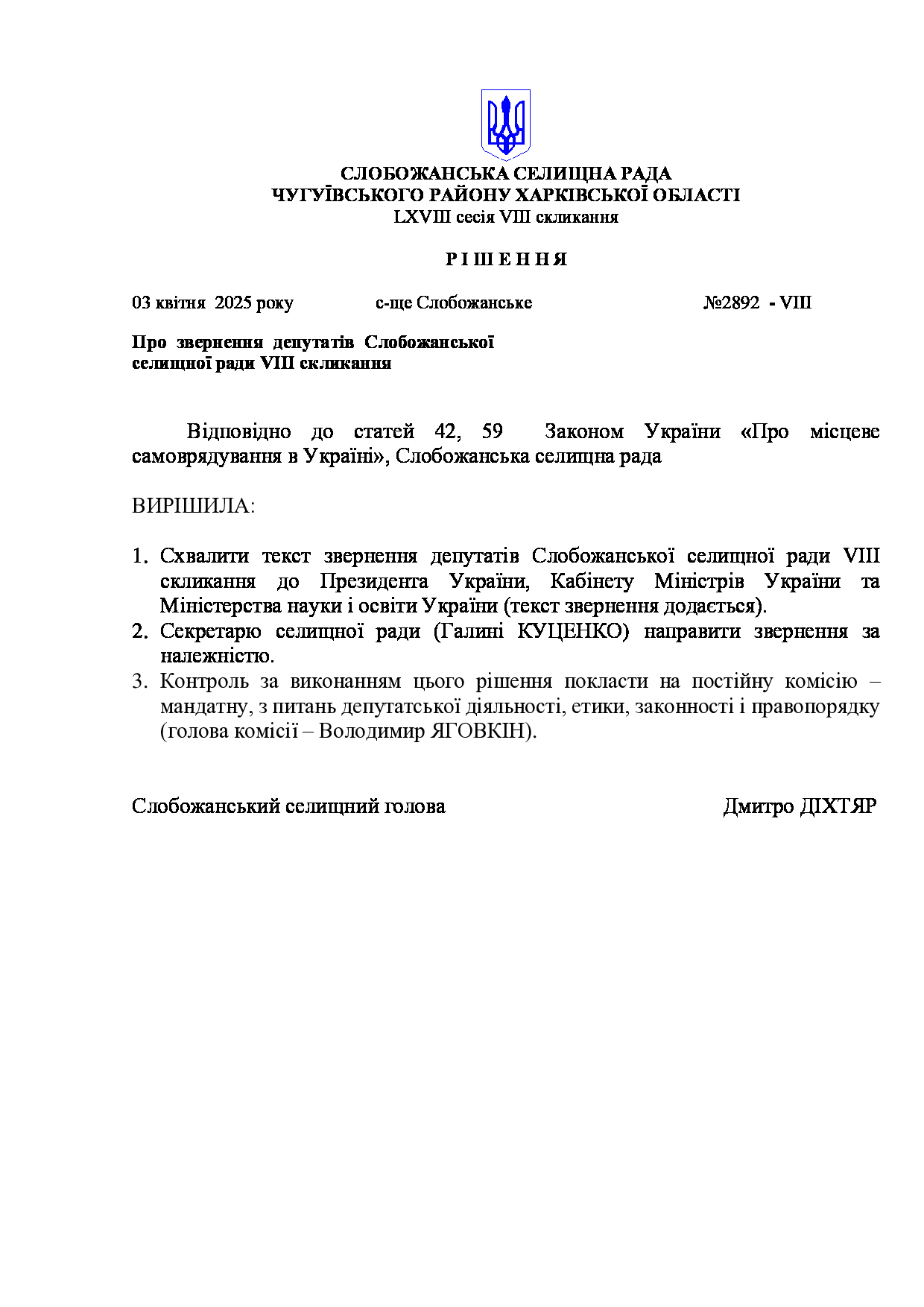 СЛОБОЖАНСЬКА СЕЛИЩНА РАДА
ЧУГУЇВСЬКОГО РАЙОНУ ХАРКІВСЬКОЇ ОБЛАСТІ
LXVIII сесія VIII скликання

Р І Ш Е Н Н Я

03 квітня 2025 року с-ще Слобожанське №2892 - VIII

Про звернення депутатів Слобожанської селищної ради VIII скликання

Відповідно до статей 42, 59 Законом України «Про місцеве самоврядування в Україні», Слобожанська селищна рада

ВИРІШИЛА:

1. Схвалити текст звернення депутатів Слобожанської селищної ради VIII скликання до Президента України, Кабінету Міністрів України та Міністерства науки і освіти України (текст звернення додається).
2. Секретарю селищної ради (Галині КУЦЕНКО) направити звернення за належністю.
3. Контроль за виконанням цього рішення покласти на постійну комісію – мандатну, з питань депутатської діяльності, етики, законності і правопорядку (голова комісії – Володимир ЯГОВКІН).

Слобожанський селищний голова Дмитро ДІХТЯР